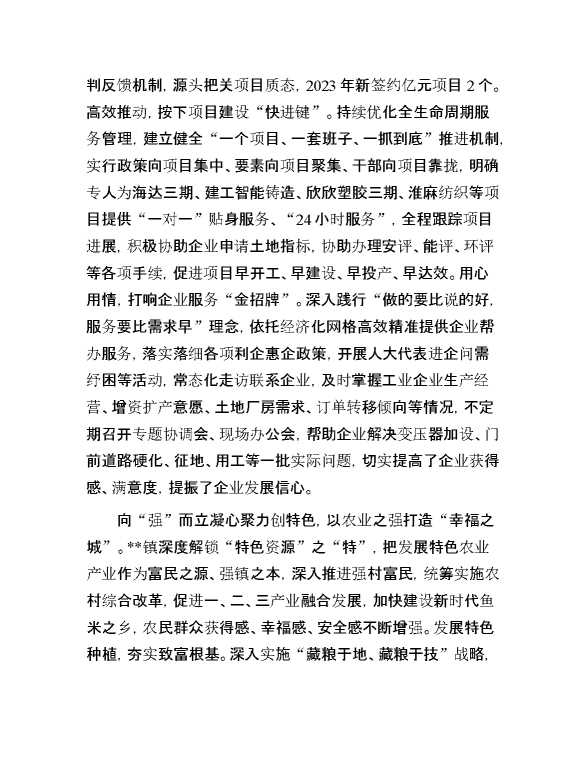 判反馈机制，源头把关项目质态，2023年新签约亿元项目2个。高效推动，按下项目建设“快进键”。持续优化全生命周期服务管理，建立健全“一个项目、一套班子、一抓到底”推进机制，实行政策向项目集中、要素向项目聚集、干部向项目靠拢，明确专人为海达三期、建工智能铸造、欣欣塑胶三期、淮麻纺织等项目提供“一对一”贴身服务、“24小时服务”，全程跟踪项目进展，积极协助企业申请土地指标，协助办理安评、能评、环评等各项手续，促进项目早开工、早建设、早投产、早达效。用心用情，打响企业服务“金招牌”。深入践行“做的要比说的好，服务要比需求早”理念，依托经济化网格高效精准提供企业帮办服务，落实落细各项利企惠企政策，开展人大代表进企问需纾困等活动，常态化走访联系企业，及时掌握工业企业生产经营、增资扩产意愿、土地厂房需求、订单转移倾向等情况，不定期召开专题协调会、现场办公会，帮助企业解决变压器加设、门前道路硬化、征地、用工等一批实际问题，切实提高了企业获得感、满意度，提振了企业发展信心。

向“强”而立凝心聚力创特色，以农业之强打造“幸福之城”。**镇深度解锁“特色资源”之“特”，把发展特色农业产业作为富民之源、强镇之本，深入推进强村富民，统筹实施农村综合改革，促进一、二、三产业融合发展，加快建设新时代鱼米之乡，农民群众获得感、幸福感、安全感不断增强。发展特色种植，夯实致富根基。深入实施“藏粮于地、藏粮于技”战略，